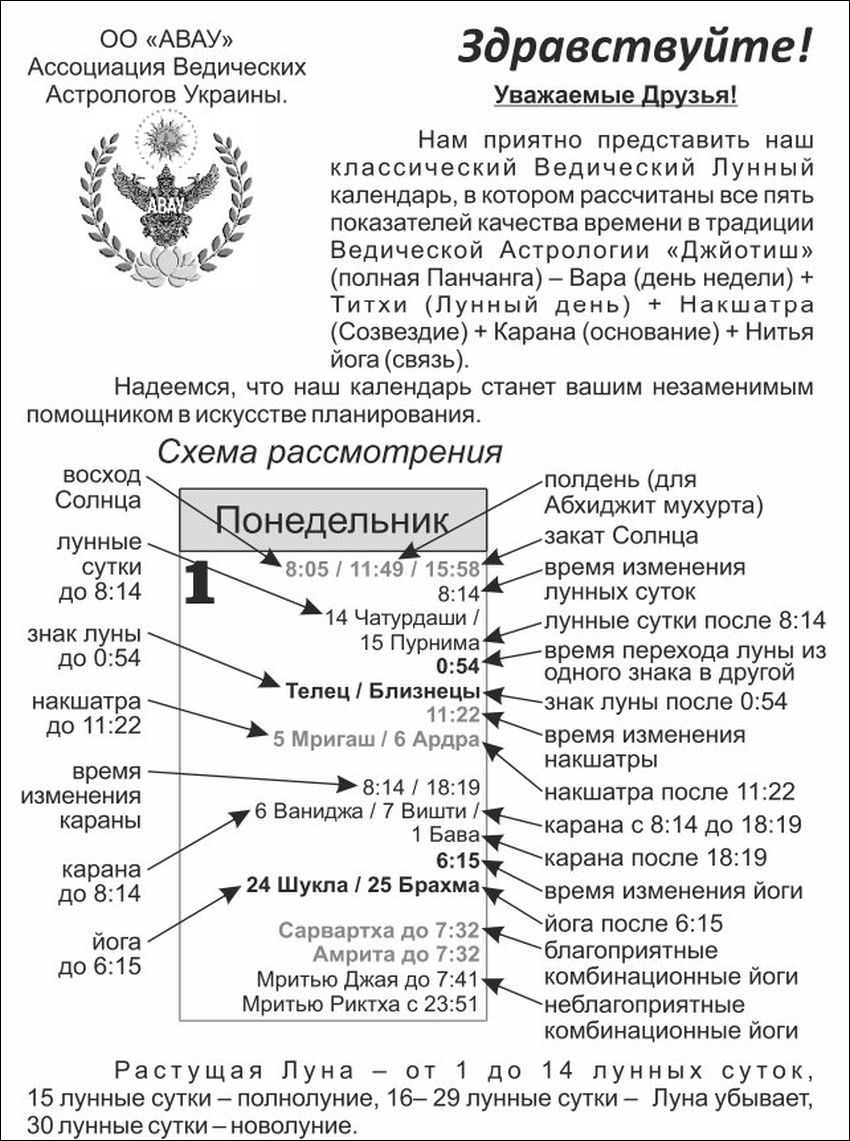 ОО «АВАУ»
Ассоциация Ведических Астрологов Украины.

АВАУ

Здравствуйте!

Уважаемые Друзья!

Нам приятно представить наш классический Ведический Лунный календарь, в котором рассчитаны все пять показателей качества времени в традиции Ведической Астрологии «Джйотиш» (полная Панчанга) – Вара (день недели) + Титхи (Лунный день) + Накшатра (Созвездие) + Карана (основание) + Нитья йога (связь).

Надеемся, что наш календарь станет вашим незаменимым помощником в искусстве планирования.

Схема рассмотрения

восход Солнца
лунные сутки до 8:14
знак луны до 0:54
накшатра до 11:22
время изменения караны
карана до 8:14
йога до 6:15

Понедельник
1
8:05 / 11:49 / 15:58
8:14
14 Чатурдаши / 15 Пурнима
0:54
Телец / Близнецы
11:22
5 Мригаш / 6 Ардра
8:14 / 18:19
6 Ваниджа / 7 Вишти / 1 Бава
6:15
24 Шукла / 25 Брахма
Сарвартха до 7:32
Амрита до 7:32
Мритью Джая до 7:41
Мритью Риктха с 23:51

полдень (для Абхиджит мухурта)
закат Солнца
время изменения лунных суток
лунные сутки после 8:14
время перехода луны из одного знака в другой
знак луны после 0:54
время изменения накшатры
накшатра после 11:22
карана с 8:14 до 18:19
карана после 18:19
время изменения йоги
йога после 6:15
благоприятные комбинационные йоги
неблагоприятные комбинационные йоги

Растущая Луна – от 1 до 14 лунных суток, 15 лунные сутки – полнолуние, 16– 29 лунные сутки – Луна убывает, 30 лунные сутки – новолуние.